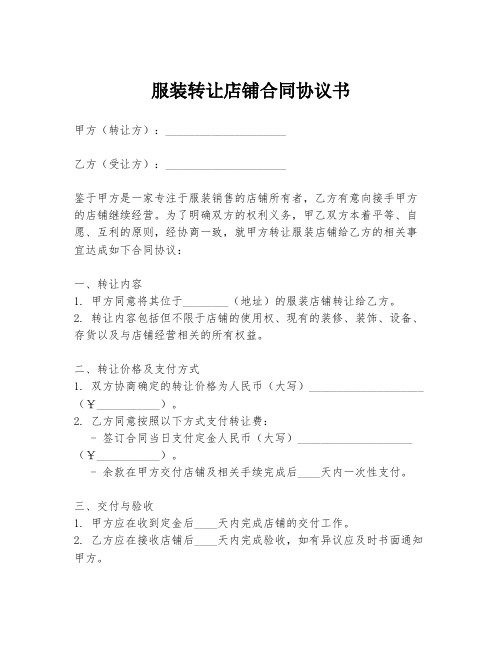 服装转让店铺合同协议书

甲方（转让方）：____________________

乙方（受让方）：____________________

鉴于甲方是一家专注于服装销售的店铺所有者，乙方有意向接手甲方的店铺继续经营。为了明确双方的权利义务，甲乙双方本着平等、自愿、互利的原则，经协商一致，就甲方转让服装店铺给乙方的相关事宜达成如下合同协议：

一、转让内容
1. 甲方同意将其位于________（地址）的服装店铺转让给乙方。
2. 转让内容包括但不限于店铺的使用权、现有的装修、装饰、设备、存货以及与店铺经营相关的所有权益。

二、转让价格及支付方式
1. 双方协商确定的转让价格为人民币（大写）____________________（¥__________）。
2. 乙方同意按照以下方式支付转让费：
- 签订合同当日支付定金人民币（大写）____________________（¥__________）。
- 余款在甲方交付店铺及相关手续完成后____天内一次性支付。

三、交付与验收
1. 甲方应在收到定金后____天内完成店铺的交付工作。
2. 乙方应在接收店铺后____天内完成验收，如有异议应及时书面通知甲方。